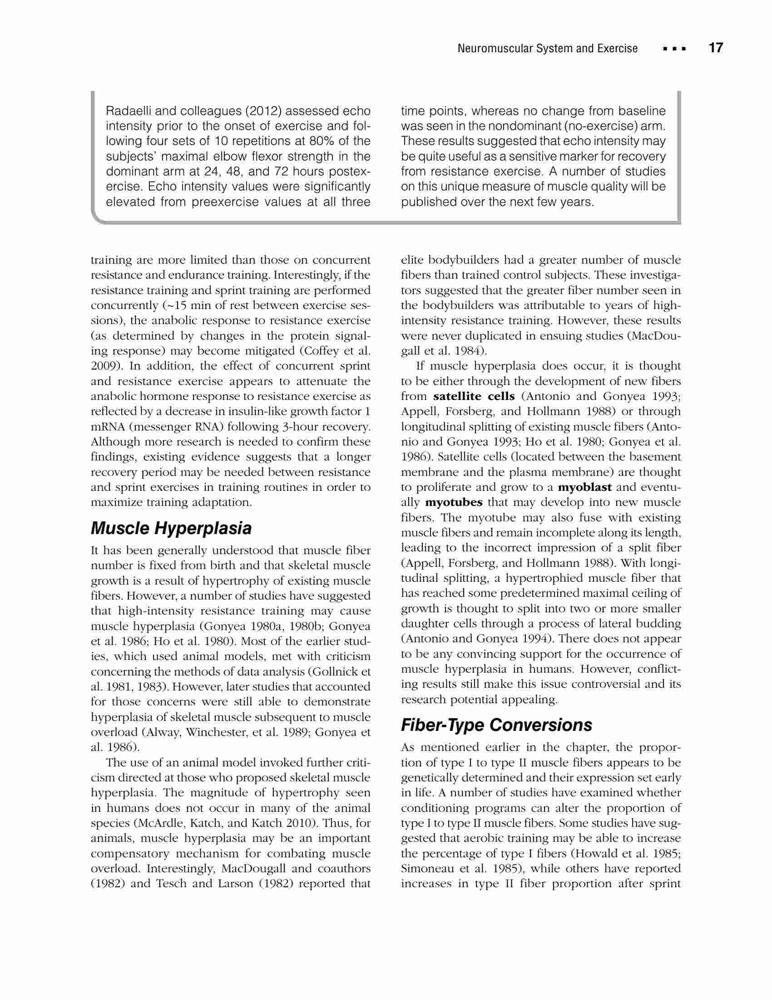 Neuromuscular System and Exercise ▪ ▪ ▪ 17

Radaelli and colleagues (2012) assessed echo intensity prior to the onset of exercise and following four sets of 10 repetitions at 80% of the subjects' maximal elbow flexor strength in the dominant arm at 24, 48, and 72 hours postexercise. Echo intensity values were significantly elevated from preexercise values at all three time points, whereas no change from baseline was seen in the nondominant (no-exercise) arm. These results suggested that echo intensity may be quite useful as a sensitive marker for recovery from resistance exercise. A number of studies on this unique measure of muscle quality will be published over the next few years.

training are more limited than those on concurrent resistance and endurance training. Interestingly, if the resistance training and sprint training are performed concurrently (~15 min of rest between exercise sessions), the anabolic response to resistance exercise (as determined by changes in the protein signaling response) may become mitigated (Coffey et al. 2009). In addition, the effect of concurrent sprint and resistance exercise appears to attenuate the anabolic hormone response to resistance exercise as reflected by a decrease in insulin-like growth factor 1 mRNA (messenger RNA) following 3-hour recovery. Although more research is needed to confirm these findings, existing evidence suggests that a longer recovery period may be needed between resistance and sprint exercises in training routines in order to maximize training adaptation.

Muscle Hyperplasia

It has been generally understood that muscle fiber number is fixed from birth and that skeletal muscle growth is a result of hypertrophy of existing muscle fibers. However, a number of studies have suggested that high-intensity resistance training may cause muscle hyperplasia (Gonyea 1980a, 1980b; Gonyea et al. 1986; Ho et al. 1980). Most of the earlier studies, which used animal models, met with criticism concerning the methods of data analysis (Gollnick et al. 1981, 1983). However, later studies that accounted for those concerns were still able to demonstrate hyperplasia of skeletal muscle subsequent to muscle overload (Alway, Winchester, et al. 1989; Gonyea et al. 1986).

The use of an animal model invoked further criticism directed at those who proposed skeletal muscle hyperplasia. The magnitude of hypertrophy seen in humans does not occur in many of the animal species (McArdle, Katch, and Katch 2010). Thus, for animals, muscle hyperplasia may be an important compensatory mechanism for combating muscle overload. Interestingly, MacDougall and coauthors (1982) and Tesch and Larson (1982) reported that elite bodybuilders had a greater number of muscle fibers than trained control subjects. These investigators suggested that the greater fiber number seen in the bodybuilders was attributable to years of high-intensity resistance training. However, these results were never duplicated in ensuing studies (MacDougall et al. 1984).

If muscle hyperplasia does occur, it is thought to be either through the development of new fibers from satellite cells (Antonio and Gonyea 1993; Appell, Forsberg, and Hollmann 1988) or through longitudinal splitting of existing muscle fibers (Antonio and Gonyea 1993; Ho et al. 1980; Gonyea et al. 1986). Satellite cells (located between the basement membrane and the plasma membrane) are thought to proliferate and grow to a myoblast and eventually myotubes that may develop into new muscle fibers. The myotube may also fuse with existing muscle fibers and remain incomplete along its length, leading to the incorrect impression of a split fiber (Appell, Forsberg, and Hollmann 1988). With longitudinal splitting, a hypertrophied muscle fiber that has reached some predetermined maximal ceiling of growth is thought to split into two or more smaller daughter cells through a process of lateral budding (Antonio and Gonyea 1994). There does not appear to be any convincing support for the occurrence of muscle hyperplasia in humans. However, conflicting results still make this issue controversial and its research potential appealing.

Fiber-Type Conversions

As mentioned earlier in the chapter, the proportion of type I to type II muscle fibers appears to be genetically determined and their expression set early in life. A number of studies have examined whether conditioning programs can alter the proportion of type I to type II muscle fibers. Some studies have suggested that aerobic training may be able to increase the percentage of type I fibers (Howald et al. 1985; Simoneau et al. 1985), while others have reported increases in type II fiber proportion after sprint